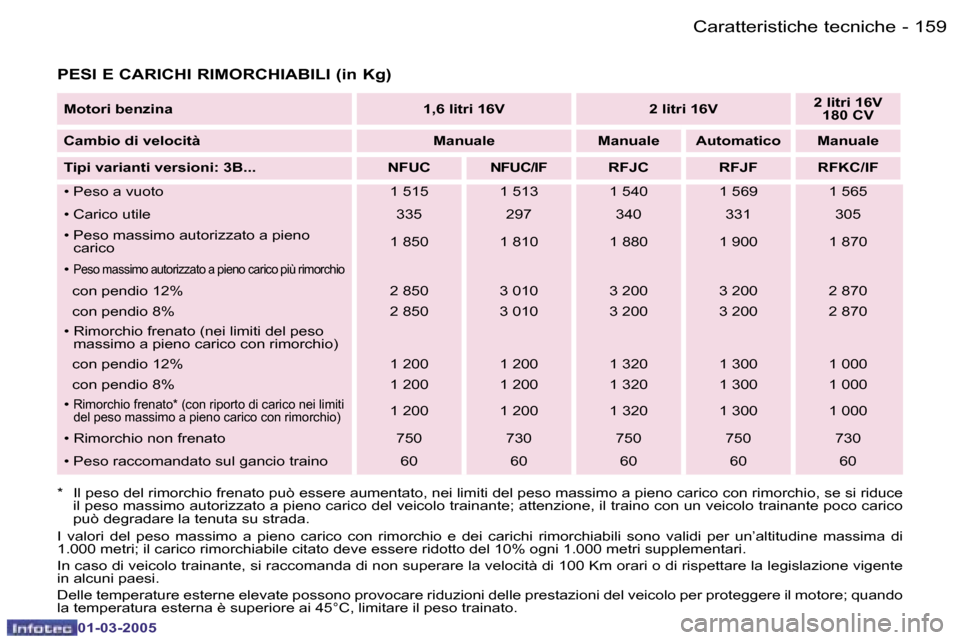 Caratteristiche tecniche - 159

PESI E CARICHI RIMORCHIABILI (in Kg)

| Motori benzina | 1,6 litri 16V | | 2 litri 16V | | 2 litri 16V 180 CV |
|---|---|---|---|---|---|
| Cambio di velocità | Manuale | | Manuale | Automatico | Manuale |
| Tipi varianti versioni: 3B... | NFUC | NFUC/IF | RFJC | RFJF | RFKC/IF |
| • Peso a vuoto | 1 515 | 1 513 | 1 540 | 1 569 | 1 565 |
| • Carico utile | 335 | 297 | 340 | 331 | 305 |
| • Peso massimo autorizzato a pieno carico | 1 850 | 1 810 | 1 880 | 1 900 | 1 870 |
| • Peso massimo autorizzato a pieno carico più rimorchio | | | | | |
| con pendio 12% | 2 850 | 3 010 | 3 200 | 3 200 | 2 870 |
| con pendio 8% | 2 850 | 3 010 | 3 200 | 3 200 | 2 870 |
| • Rimorchio frenato (nei limiti del peso massimo a pieno carico con rimorchio) | | | | | |
| con pendio 12% | 1 200 | 1 200 | 1 320 | 1 300 | 1 000 |
| con pendio 8% | 1 200 | 1 200 | 1 320 | 1 300 | 1 000 |
| • Rimorchio frenato* (con riporto di carico nei limiti del peso massimo a pieno carico con rimorchio) | 1 200 | 1 200 | 1 320 | 1 300 | 1 000 |
| • Rimorchio non frenato | 750 | 730 | 750 | 750 | 730 |
| • Peso raccomandato sul gancio traino | 60 | 60 | 60 | 60 | 60 |

* Il peso del rimorchio frenato può essere aumentato, nei limiti del peso massimo a pieno carico con rimorchio, se si riduce il peso massimo autorizzato a pieno carico del veicolo trainante; attenzione, il traino con un veicolo trainante poco carico può degradare la tenuta su strada.

I valori del peso massimo a pieno carico con rimorchio e dei carichi rimorchiabili sono validi per un'altitudine massima di 1.000 metri; il carico rimorchiabile citato deve essere ridotto del 10% ogni 1.000 metri supplementari.

In caso di veicolo trainante, si raccomanda di non superare la velocità di 100 Km orari o di rispettare la legislazione vigente in alcuni paesi.

Delle temperature esterne elevate possono provocare riduzioni delle prestazioni del veicolo per proteggere il motore; quando la temperatura esterna è superiore ai 45°C, limitare il peso trainato.

Infotec 01-03-2005

carmanualsonline.info